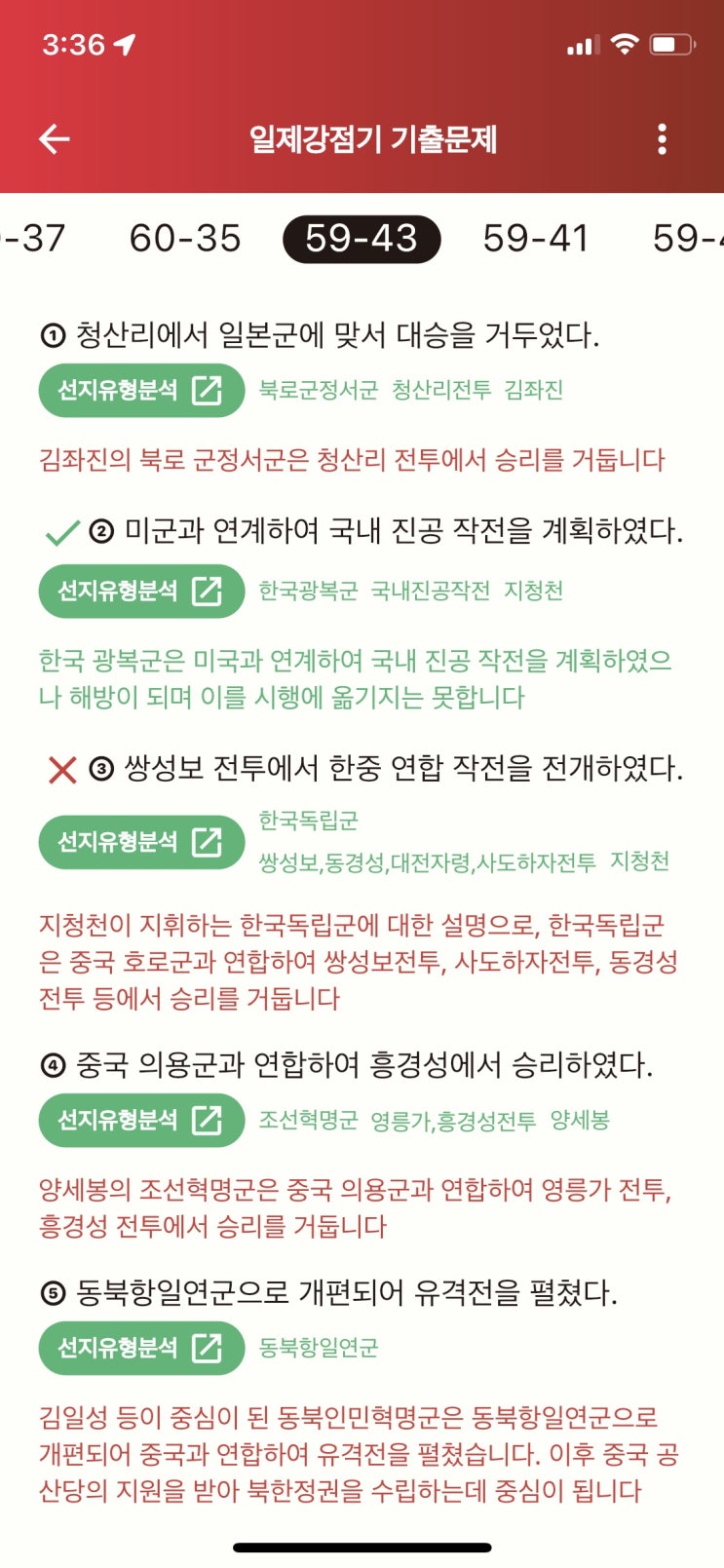 3:36

일제강점기 기출문제

-37 60-35 59-43 59-41 59-

① 청산리에서 일본군에 맞서 대승을 거두었다.

선지유형분석 북로군정서군 청산리전투 김좌진

김좌진의 북로 군정서군은 청산리 전투에서 승리를 거둡니다

② 미군과 연계하여 국내 진공 작전을 계획하였다.

선지유형분석 한국광복군 국내진공작전 지청천

한국 광복군은 미국과 연계하여 국내 진공 작전을 계획하였으나 해방이 되며 이를 시행에 옮기지는 못합니다

③ 쌍성보 전투에서 한중 연합 작전을 전개하였다.

선지유형분석 한국독립군 쌍성보,동경성,대전자령,사도하자전투 지청천

지청천이 지휘하는 한국독립군에 대한 설명으로, 한국독립군은 중국 호로군과 연합하여 쌍성보전투, 사도하자전투, 동경성 전투 등에서 승리를 거둡니다

④ 중국 의용군과 연합하여 흥경성에서 승리하였다.

선지유형분석 조선혁명군 영릉가,흥경성전투 양세봉

양세봉의 조선혁명군은 중국 의용군과 연합하여 영릉가 전투, 흥경성 전투에서 승리를 거둡니다

⑤ 동북항일연군으로 개편되어 유격전을 펼쳤다.

선지유형분석 동북항일연군

김일성 등이 중심이 된 동북인민혁명군은 동북항일연군으로 개편되어 중국과 연합하여 유격전을 펼쳤습니다. 이후 중국 공산당의 지원을 받아 북한정권을 수립하는데 중심이 됩니다